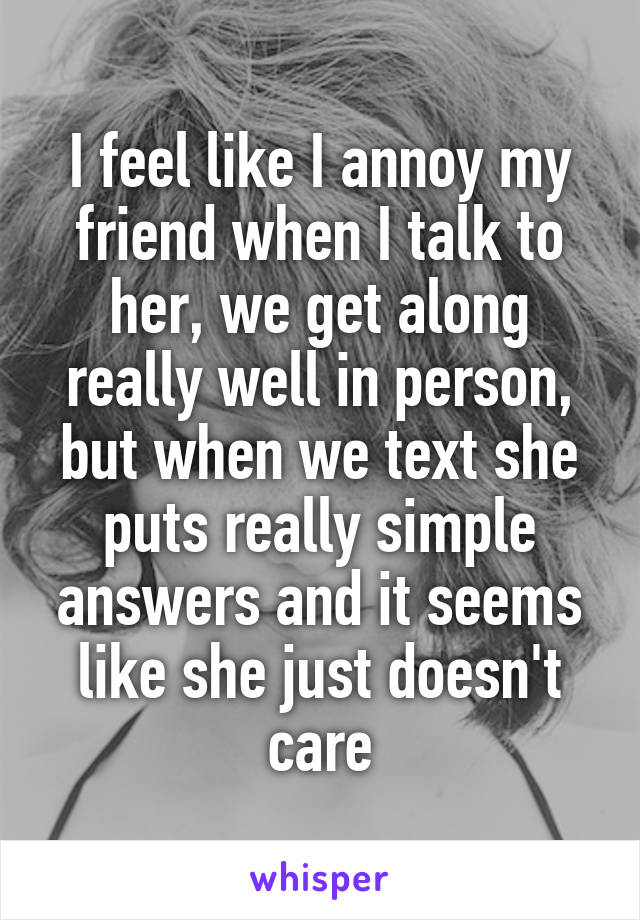 I feel like I annoy my friend when I talk to her, we get along really well in person, but when we text she puts really simple answers and it seems like she just doesn't care

whisper